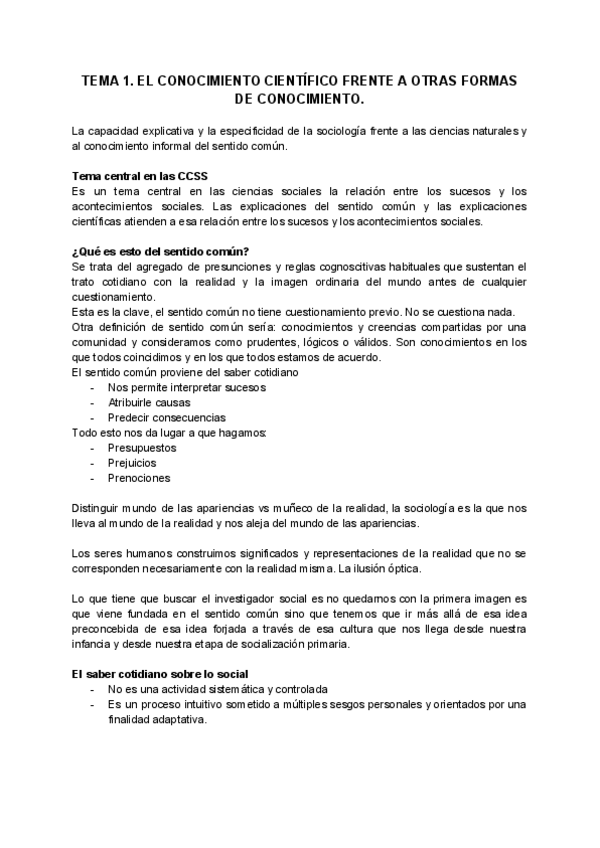 TEMA 1. EL CONOCIMIENTO CIENTÍFICO FRENTE A OTRAS FORMAS DE CONOCIMIENTO.

La capacidad explicativa y la especificidad de la sociología frente a las ciencias naturales y al conocimiento informal del sentido común.

Tema central en las CCSS
Es un tema central en las ciencias sociales la relación entre los sucesos y los acontecimientos sociales. Las explicaciones del sentido común y las explicaciones científicas atienden a esa relación entre los sucesos y los acontecimientos sociales.

¿Qué es esto del sentido común?
Se trata del agregado de presunciones y reglas cognoscitivas habituales que sustentan el trato cotidiano con la realidad y la imagen ordinaria del mundo antes de cualquier cuestionamiento.
Esta es la clave, el sentido común no tiene cuestionamiento previo. No se cuestiona nada.
Otra definición de sentido común sería: conocimientos y creencias compartidas por una comunidad y consideramos como prudentes, lógicos o válidos. Son conocimientos en los que todos coincidimos y en los que todos estamos de acuerdo.
El sentido común proviene del saber cotidiano
- Nos permite interpretar sucesos
- Atribuirle causas
- Predecir consecuencias
Todo esto nos da lugar a que hagamos:
- Presupuestos
- Prejuicios
- Prenociones

Distinguir mundo de las apariencias vs muñeco de la realidad, la sociología es la que nos lleva al mundo de la realidad y nos aleja del mundo de las apariencias.

Los seres humanos construimos significados y representaciones de la realidad que no se corresponden necesariamente con la realidad misma. La ilusión óptica.

Lo que tiene que buscar el investigador social es no quedarnos con la primera imagen es que viene fundada en el sentido común sino que tenemos que ir más allá de esa idea preconcebida de esa idea forjada a través de esa cultura que nos llega desde nuestra infancia y desde nuestra etapa de socialización primaria.

El saber cotidiano sobre lo social
- No es una actividad sistemática y controlada
- Es un proceso intuitivo sometido a múltiples sesgos personales y orientados por una finalidad adaptativa.